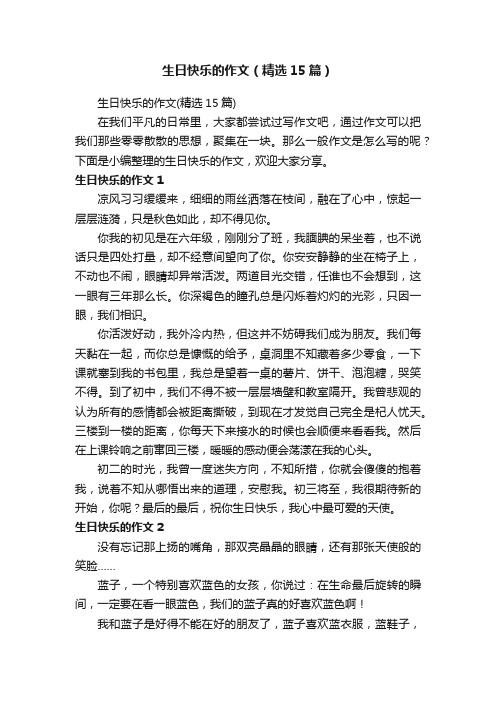 生日快乐的作文（精选15篇）

生日快乐的作文(精选15篇)

在我们平凡的日常里，大家都尝试过写作文吧，通过作文可以把我们那些零零散散的思想，聚集在一块。那么一般作文是怎么写的呢？下面是小编整理的生日快乐的作文，欢迎大家分享。

生日快乐的作文1

凉风习习缓缓来，细细的雨丝洒落在枝间，融在了心中，惊起一层层涟漪，只是秋色如此，却不得见你。

你我的初见是在六年级，刚刚分了班，我腼腆的呆坐着，也不说话只是四处打量，却不经意间望向了你。你安安静静的坐在椅子上，不动也不闹，眼睛却异常活泼。两道目光交错，任谁也不会想到，这一眼有三年那么长。你深褐色的瞳孔总是闪烁着灼灼的光彩，只因一眼，我们相识。

你活泼好动，我外冷内热，但这并不妨碍我们成为朋友。我们每天黏在一起，而你总是慷慨的给予，桌洞里不知藏着多少零食，一下课就塞到我的书包里，我总是望着一桌的薯片、饼干、泡泡糖，哭笑不得。到了初中，我们不得不被一层层墙壁和教室隔开。我曾悲观的认为所有的感情都会被距离撕破，到现在才发觉自己完全是杞人忧天。三楼到一楼的距离，你每天下来接水的时候也会顺便来看看我。然后在上课铃响之前窜回三楼，暖暖的感动便会荡漾在我的心头。

初二的时光，我曾一度迷失方向，不知所措，你就会傻傻的抱着我，说着不知从哪悟出来的道理，安慰我。初三将至，我很期待新的开始，你呢？最后的最后，祝你生日快乐，我心中最可爱的天使。

生日快乐的作文2

没有忘记那上扬的嘴角，那双亮晶晶的眼睛，还有那张天使般的笑脸……

蓝子，一个特别喜欢蓝色的女孩，你说过：在生命最后旋转的瞬间，一定要在看一眼蓝色，我们的蓝子真的好喜欢蓝色啊！

我和蓝子是好得不能在好的朋友了，蓝子喜欢蓝衣服，蓝鞋子，